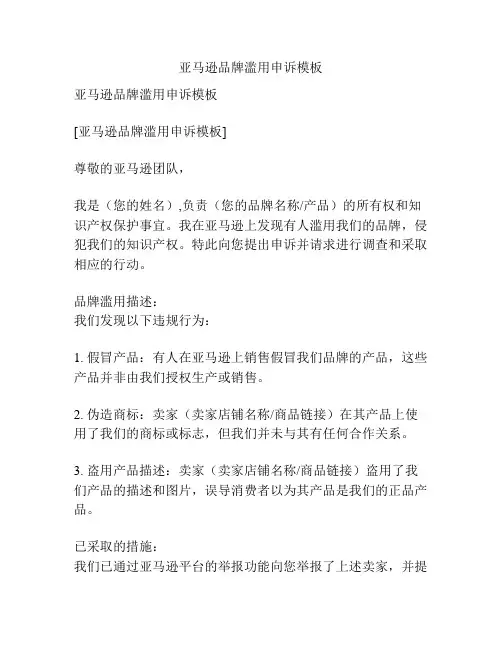 亚马逊品牌滥用申诉模板

亚马逊品牌滥用申诉模板

[亚马逊品牌滥用申诉模板]

尊敬的亚马逊团队，

我是（您的姓名）,负责（您的品牌名称/产品）的所有权和知识产权保护事宜。我在亚马逊上发现有人滥用我们的品牌，侵犯我们的知识产权。特此向您提出申诉并请求进行调查和采取相应的行动。

品牌滥用描述：
我们发现以下违规行为：

1. 假冒产品：有人在亚马逊上销售假冒我们品牌的产品，这些产品并非由我们授权生产或销售。

2. 伪造商标：卖家（卖家店铺名称/商品链接）在其产品上使用了我们的商标或标志，但我们并未与其有任何合作关系。

3. 盗用产品描述：卖家（卖家店铺名称/商品链接）盗用了我们产品的描述和图片，误导消费者以为其产品是我们的正品产品。

已采取的措施：
我们已通过亚马逊平台的举报功能向您举报了上述卖家，并提